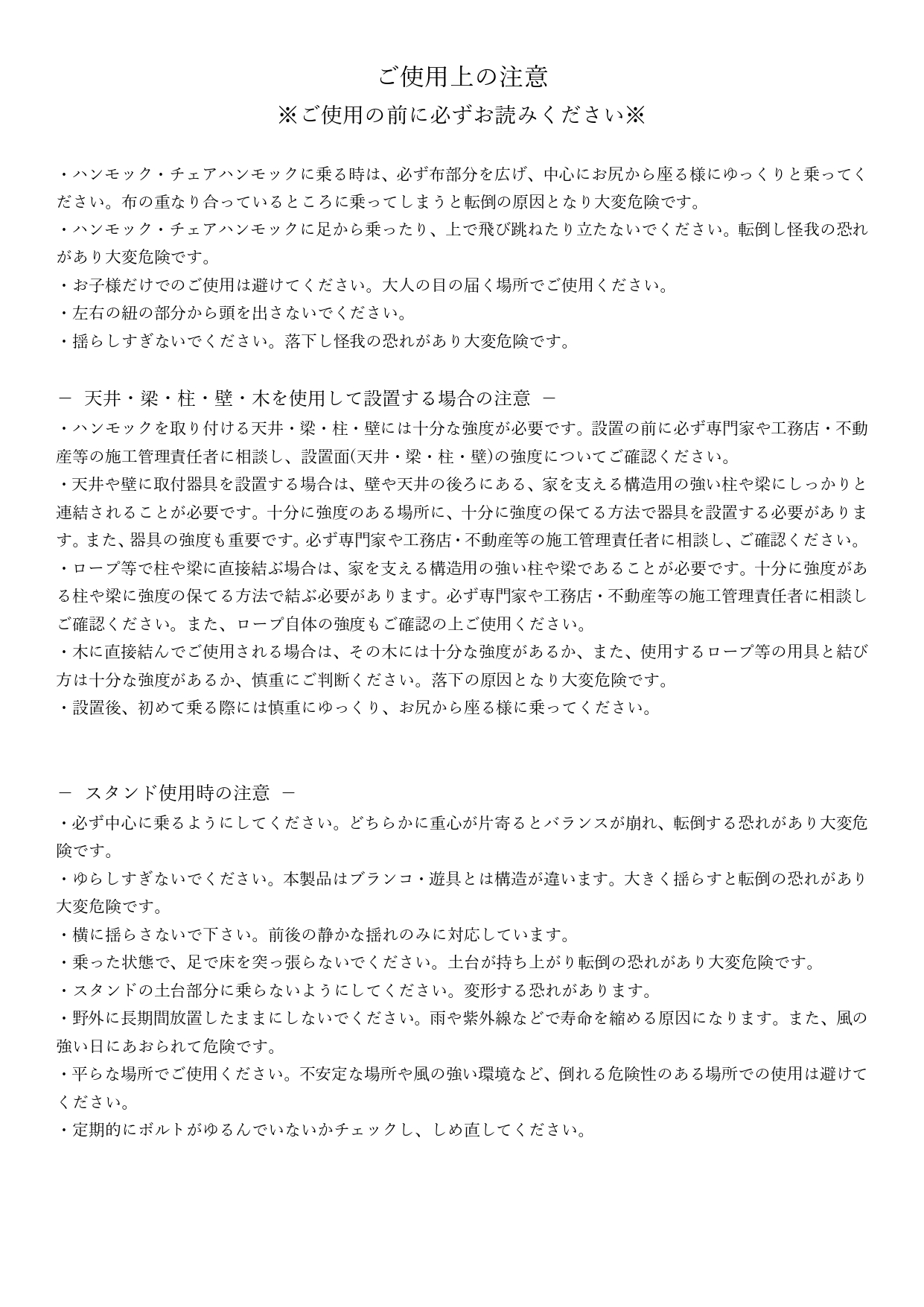 ご使用上の注意
※ご使用の前に必ずお読みください※

・ハンモック・チェアハンモックに乗る時は、必ず布部分を広げ、中心にお尻から座る様にゆっくりと乗ってください。布の重なり合っているところに乗ってしまうと転倒の原因となり大変危険です。
・ハンモック・チェアハンモックに足から乗ったり、上で飛び跳ねたり立たないでください。転倒し怪我の恐れがあり大変危険です。
・お子様だけでのご使用は避けてください。大人の目の届く場所でご使用ください。
・左右の紐の部分から頭を出さないでください。
・揺らしすぎないでください。落下し怪我の恐れがあり大変危険です。

－ 天井・梁・柱・壁・木を使用して設置する場合の注意 －
・ハンモックを取り付ける天井・梁・柱・壁には十分な強度が必要です。設置の前に必ず専門家や工務店・不動産等の施工管理責任者に相談し、設置面(天井・梁・柱・壁)の強度についてご確認ください。
・天井や壁に取付器具を設置する場合は、壁や天井の後ろにある、家を支える構造用の強い柱や梁にしっかりと連結されることが必要です。十分に強度のある場所に、十分に強度の保てる方法で器具を設置する必要があります。また、器具の強度も重要です。必ず専門家や工務店・不動産等の施工管理責任者に相談し、ご確認ください。
・ロープ等で柱や梁に直接結ぶ場合は、家を支える構造用の強い柱や梁であることが必要です。十分に強度がある柱や梁に強度の保てる方法で結ぶ必要があります。必ず専門家や工務店・不動産等の施工管理責任者に相談しご確認ください。また、ロープ自体の強度もご確認の上ご使用ください。
・木に直接結んでご使用される場合は、その木には十分な強度があるか、また、使用するロープ等の用具と結び方は十分な強度があるか、慎重にご判断ください。落下の原因となり大変危険です。
・設置後、初めて乗る際には慎重にゆっくり、お尻から座る様に乗ってください。

－ スタンド使用時の注意 －
・必ず中心に乗るようにしてください。どちらかに重心が片寄るとバランスが崩れ、転倒する恐れがあり大変危険です。
・ゆらしすぎないでください。本製品はブランコ・遊具とは構造が違います。大きく揺らすと転倒の恐れがあり大変危険です。
・横に揺らさないで下さい。前後の静かな揺れのみに対応しています。
・乗った状態で、足で床を突っ張らないでください。土台が持ち上がり転倒の恐れがあり大変危険です。
・スタンドの土台部分に乗らないようにしてください。変形する恐れがあります。
・野外に長期間放置したままにしないでください。雨や紫外線などで寿命を縮める原因になります。また、風の強い日にあおられて危険です。
・平らな場所でご使用ください。不安定な場所や風の強い環境など、倒れる危険性のある場所での使用は避けてください。
・定期的にボルトがゆるんでいないかチェックし、しめ直してください。